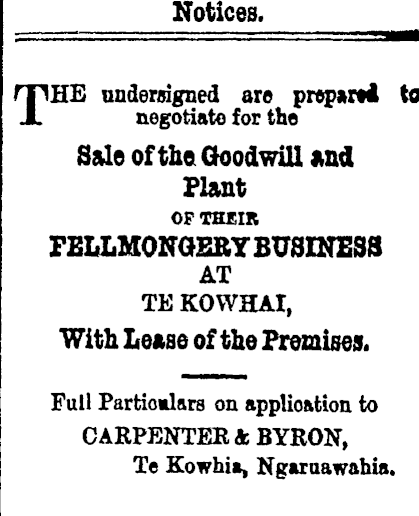 Notices.

THE undersigned are prepared to negotiate for the

Sale of the Goodwill and Plant

OF THEIR

FELLMONGERY BUSINESS

AT

TE KOWHAI,

With Lease of the Premises.

Full Particulars on application to

CARPENTER & BYRON,

Te Kowhia, Ngaruawahia.